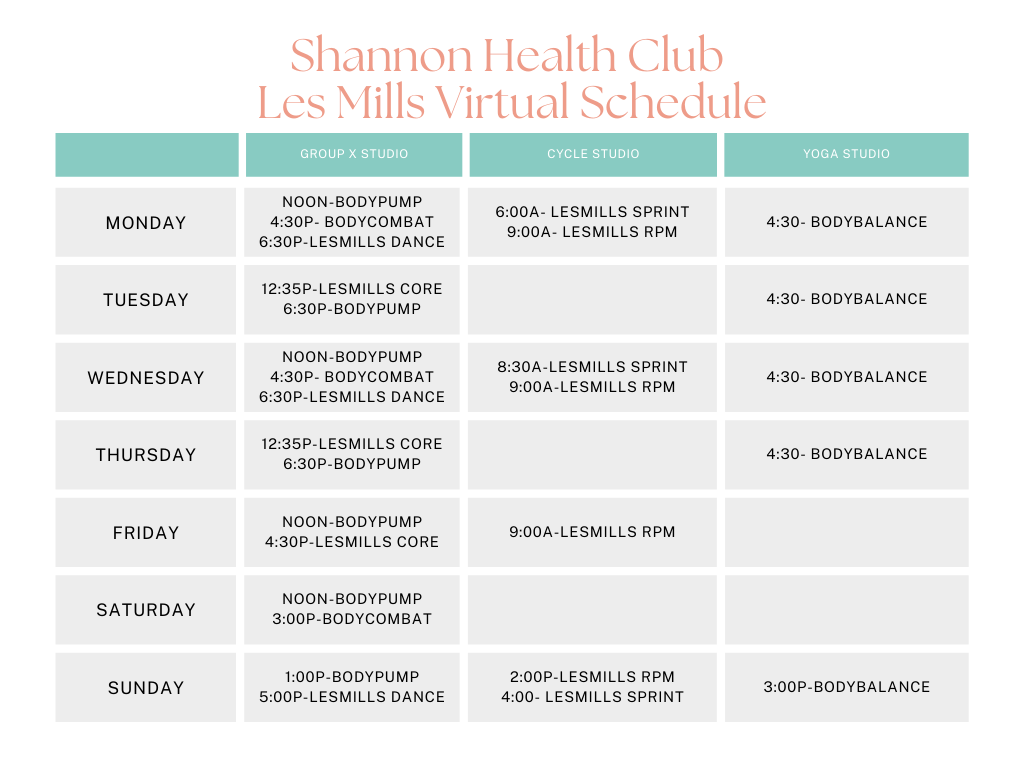 Shannon Health Club
Les Mills Virtual Schedule

| | GROUP X STUDIO | CYCLE STUDIO | YOGA STUDIO |
|---|---|---|---|
| MONDAY | NOON-BODYPUMP 4:30P- BODYCOMBAT 6:30P-LESMILLS DANCE | 6:00A- LESMILLS SPRINT 9:00A- LESMILLS RPM | 4:30- BODYBALANCE |
| TUESDAY | 12:35P-LESMILLS CORE 6:30P-BODYPUMP | | 4:30- BODYBALANCE |
| WEDNESDAY | NOON-BODYPUMP 4:30P- BODYCOMBAT 6:30P-LESMILLS DANCE | 8:30A-LESMILLS SPRINT 9:00A-LESMILLS RPM | 4:30- BODYBALANCE |
| THURSDAY | 12:35P-LESMILLS CORE 6:30P-BODYPUMP | | 4:30- BODYBALANCE |
| FRIDAY | NOON-BODYPUMP 4:30P-LESMILLS CORE | 9:00A-LESMILLS RPM | |
| SATURDAY | NOON-BODYPUMP 3:00P-BODYCOMBAT | | |
| SUNDAY | 1:00P-BODYPUMP 5:00P-LESMILLS DANCE | 2:00P-LESMILLS RPM 4:00- LESMILLS SPRINT | 3:00P-BODYBALANCE |